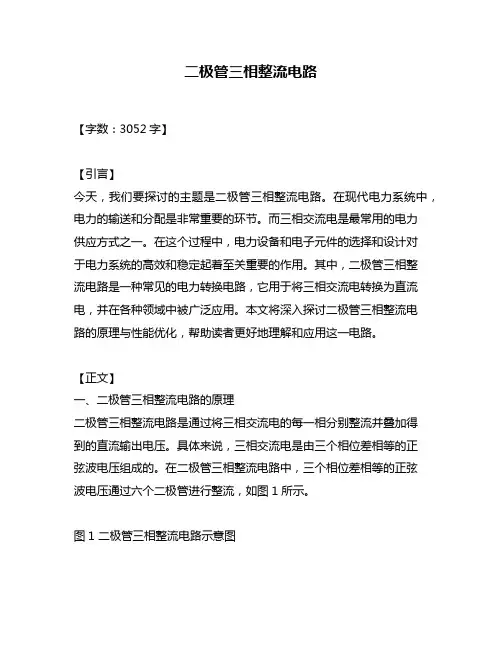 二极管三相整流电路

【字数：3052 字】

【引言】
今天，我们要探讨的主题是二极管三相整流电路。在现代电力系统中，电力的输送和分配是非常重要的环节。而三相交流电是最常用的电力供应方式之一。在这个过程中，电力设备和电子元件的选择和设计对于电力系统的高效和稳定起着至关重要的作用。其中，二极管三相整流电路是一种常见的电力转换电路，它用于将三相交流电转换为直流电，并在各种领域中被广泛应用。本文将深入探讨二极管三相整流电路的原理与性能优化，帮助读者更好地理解和应用这一电路。

【正文】
一、二极管三相整流电路的原理
二极管三相整流电路是通过将三相交流电的每一相分别整流并叠加得到的直流输出电压。具体来说，三相交流电是由三个相位差相等的正弦波电压组成的。在二极管三相整流电路中，三个相位差相等的正弦波电压通过六个二极管进行整流，如图 1 所示。

图 1 二极管三相整流电路示意图